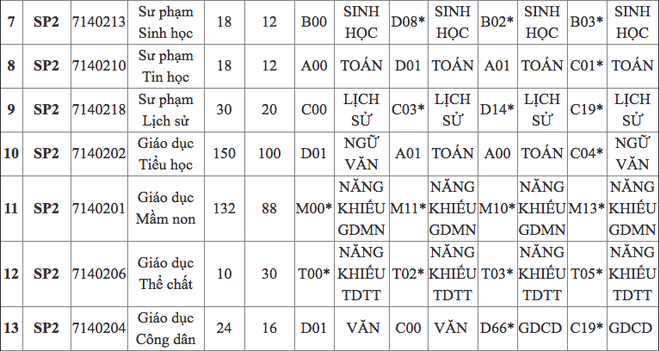 | 7 | SP2 | 7140213 | Sư phạm Sinh học | 18 | 12 | B00 | SINH HỌC | D08* | SINH HỌC | B02* | SINH HỌC | B03* | SINH HỌC |
|---|---|---|---|---|---|---|---|---|---|---|---|---|---|
| 8 | SP2 | 7140210 | Sư phạm Tin học | 18 | 12 | A00 | TOÁN | D01 | TOÁN | A01 | TOÁN | C01* | TOÁN |
| 9 | SP2 | 7140218 | Sư phạm Lịch sử | 30 | 20 | C00 | LỊCH SỬ | C03* | LỊCH SỬ | D14* | LỊCH SỬ | C19* | LỊCH SỬ |
| 10 | SP2 | 7140202 | Giáo dục Tiểu học | 150 | 100 | D01 | NGỮ VĂN | A01 | TOÁN | A00 | TOÁN | C04* | NGỮ VĂN |
| 11 | SP2 | 7140201 | Giáo dục Mầm non | 132 | 88 | M00* | NĂNG KHIẾU GDMN | M11* | NĂNG KHIẾU GDMN | M10* | NĂNG KHIẾU GDMN | M13* | NĂNG KHIẾU GDMN |
| 12 | SP2 | 7140206 | Giáo dục Thể chất | 10 | 30 | T00* | NĂNG KHIẾU TDTT | T02* | NĂNG KHIẾU TDTT | T03* | NĂNG KHIẾU TDTT | T05* | NĂNG KHIẾU TDTT |
| 13 | SP2 | 7140204 | Giáo dục Công dân | 24 | 16 | D01 | VĂN | C00 | VĂN | D66* | GDCD | C19* | GDCD |